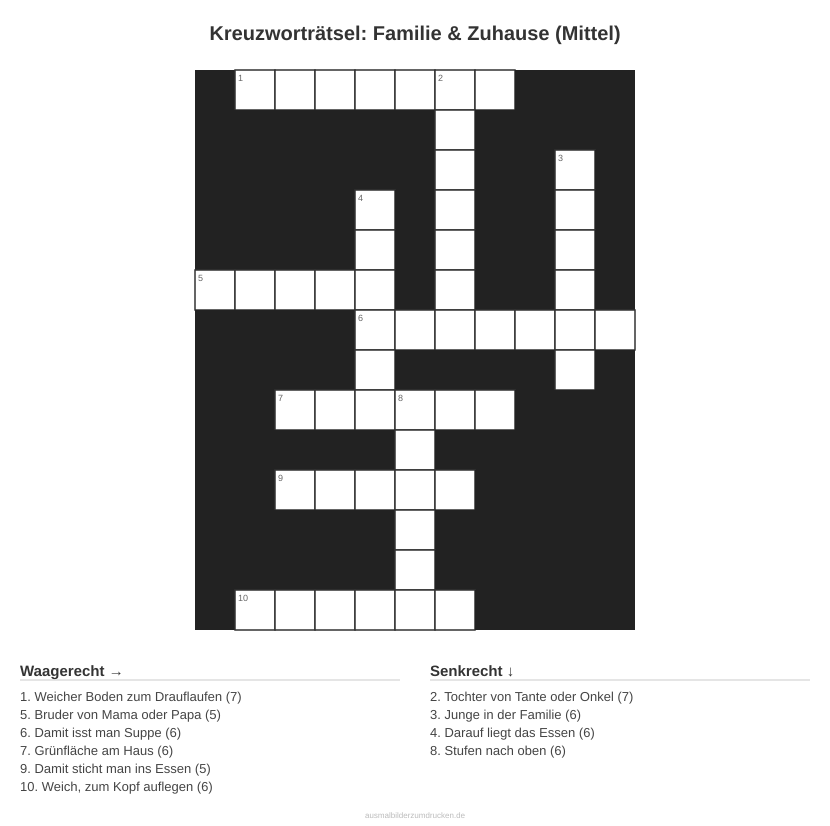 Kreuzworträtsel: Familie & Zuhause (Mittel)

1

2

3

4

5

6

7

8

9

10

Waagerecht →

1. Weicher Boden zum Drauflaufen (7)
5. Bruder von Mama oder Papa (5)
6. Damit isst man Suppe (6)
7. Grünfläche am Haus (6)
9. Damit sticht man ins Essen (5)
10. Weich, zum Kopf auflegen (6)

Senkrecht ↓

2. Tochter von Tante oder Onkel (7)
3. Junge in der Familie (6)
4. Darauf liegt das Essen (6)
8. Stufen nach oben (6)

ausmalbilderzumdrucken.de